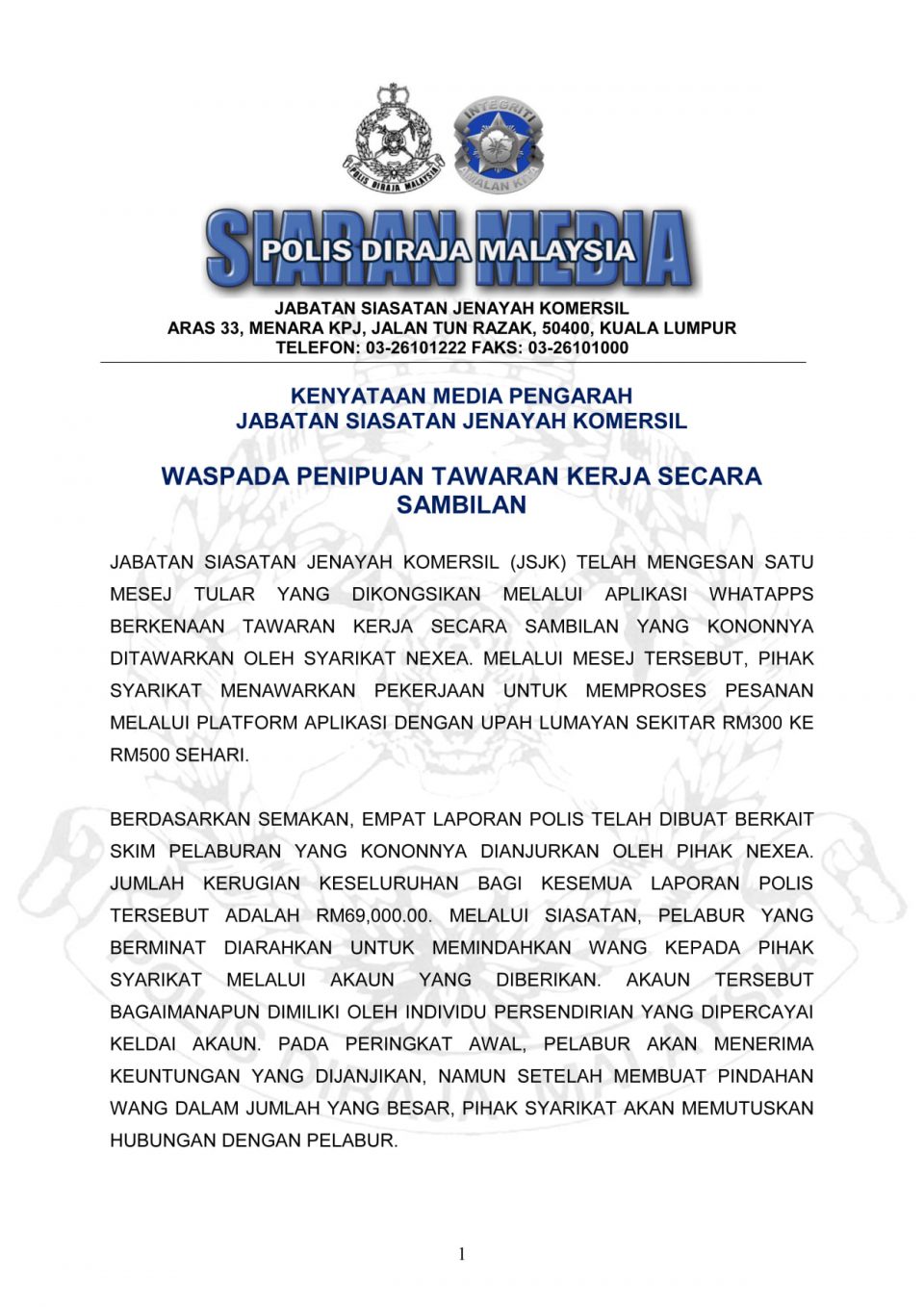 POLIS DIRAJA MALAYSIA

INTEGRITI AMALAN KITA

SIARAN MEDIA
POLIS DIRAJA MALAYSIA

JABATAN SIASATAN JENAYAH KOMERSIL
ARAS 33, MENARA KPJ, JALAN TUN RAZAK, 50400, KUALA LUMPUR
TELEFON: 03-26101222 FAKS: 03-26101000

KENYATAAN MEDIA PENGARAH
JABATAN SIASATAN JENAYAH KOMERSIL

WASPADA PENIPUAN TAWARAN KERJA SECARA SAMBILAN

JABATAN SIASATAN JENAYAH KOMERSIL (JSJK) TELAH MENGESAN SATU MESEJ TULAR YANG DIKONGSIKAN MELALUI APLIKASI WHATAPPS BERKENAAN TAWARAN KERJA SECARA SAMBILAN YANG KONONNYA DITAWARKAN OLEH SYARIKAT NEXEA. MELALUI MESEJ TERSEBUT, PIHAK SYARIKAT MENAWARKAN PEKERJAAN UNTUK MEMPROSES PESANAN MELALUI PLATFORM APLIKASI DENGAN UPAH LUMAYAN SEKITAR RM300 KE RM500 SEHARI.

BERDASARKAN SEMAKAN, EMPAT LAPORAN POLIS TELAH DIBUAT BERKAIT SKIM PELABURAN YANG KONONNYA DIANJURKAN OLEH PIHAK NEXEA. JUMLAH KERUGIAN KESELURUHAN BAGI KESEMUA LAPORAN POLIS TERSEBUT ADALAH RM69,000.00. MELALUI SIASATAN, PELABUR YANG BERMINAT DIARAHKAN UNTUK MEMINDAHKAN WANG KEPADA PIHAK SYARIKAT MELALUI AKAUN YANG DIBERIKAN. AKAUN TERSEBUT BAGAIMANAPUN DIMILIKI OLEH INDIVIDU PERSENDIRIAN YANG DIPERCAYAI KELDAI AKAUN. PADA PERINGKAT AWAL, PELABUR AKAN MENERIMA KEUNTUNGAN YANG DIJANJIKAN, NAMUN SETELAH MEMBUAT PINDAHAN WANG DALAM JUMLAH YANG BESAR, PIHAK SYARIKAT AKAN MEMUTUSKAN HUBUNGAN DENGAN PELABUR.

1